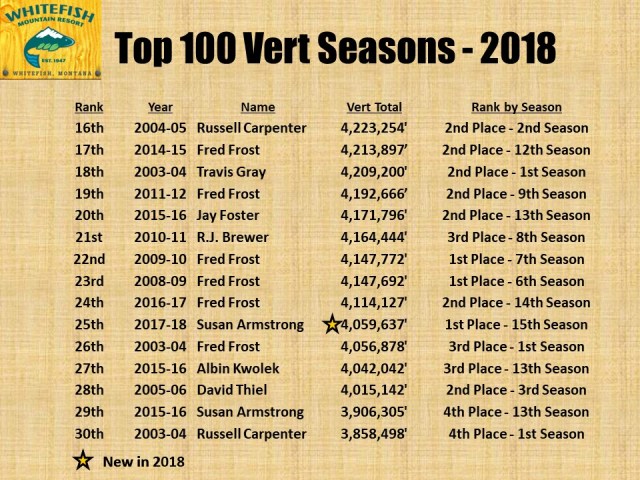 WHITEFISH MOUNTAIN RESORT
EST. 1947
WHITEFISH, MONTANA

Top 100 Vert Seasons - 2018

| Rank | Year | Name | Vert Total | Rank by Season |
|---|---|---|---|---|
| 16th | 2004-05 | Russell Carpenter | 4,223,254' | 2nd Place - 2nd Season |
| 17th | 2014-15 | Fred Frost | 4,213,897' | 2nd Place - 12th Season |
| 18th | 2003-04 | Travis Gray | 4,209,200' | 2nd Place - 1st Season |
| 19th | 2011-12 | Fred Frost | 4,192,666' | 2nd Place - 9th Season |
| 20th | 2015-16 | Jay Foster | 4,171,796' | 2nd Place - 13th Season |
| 21st | 2010-11 | R.J. Brewer | 4,164,444' | 3rd Place - 8th Season |
| 22nd | 2009-10 | Fred Frost | 4,147,772' | 1st Place - 7th Season |
| 23rd | 2008-09 | Fred Frost | 4,147,692' | 1st Place - 6th Season |
| 24th | 2016-17 | Fred Frost | 4,114,127' | 2nd Place - 14th Season |
| 25th | 2017-18 | Susan Armstrong | 4,059,637' | 1st Place - 15th Season |
| 26th | 2003-04 | Fred Frost | 4,056,878' | 3rd Place - 1st Season |
| 27th | 2015-16 | Albin Kwolek | 4,042,042' | 3rd Place - 13th Season |
| 28th | 2005-06 | David Thiel | 4,015,142' | 2nd Place - 3rd Season |
| 29th | 2015-16 | Susan Armstrong | 3,906,305' | 4th Place - 13th Season |
| 30th | 2003-04 | Russell Carpenter | 3,858,498' | 4th Place - 1st Season |

New in 2018